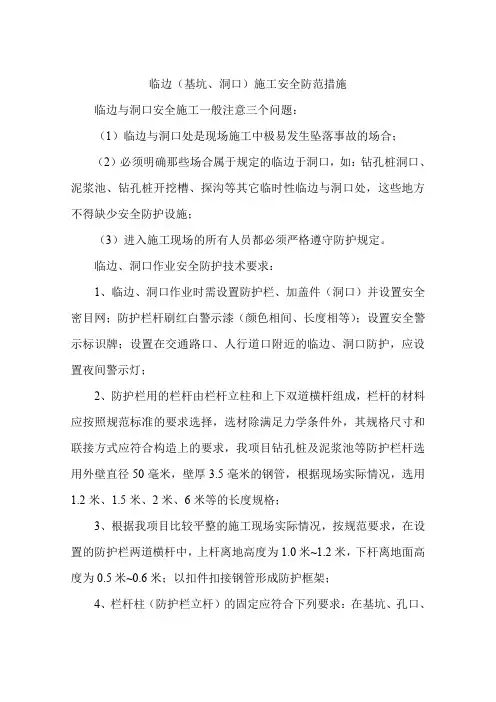 临边（基坑、洞口）施工安全防范措施

临边与洞口安全施工一般注意三个问题：

（1）临边与洞口处是现场施工中极易发生坠落事故的场合；

（2）必须明确那些场合属于规定的临边于洞口，如：钻孔桩洞口、泥浆池、钻孔桩开挖槽、探沟等其它临时性临边与洞口处，这些地方不得缺少安全防护设施；

（3）进入施工现场的所有人员都必须严格遵守防护规定。

临边、洞口作业安全防护技术要求：

1、临边、洞口作业时需设置防护栏、加盖件（洞口）并设置安全密目网；防护栏杆刷红白警示漆（颜色相间、长度相等）；设置安全警示标识牌；设置在交通路口、人行道口附近的临边、洞口防护，应设置夜间警示灯；

2、防护栏用的栏杆由栏杆立柱和上下双道横杆组成，栏杆的材料应按照规范标准的要求选择，选材除满足力学条件外，其规格尺寸和联接方式应符合构造上的要求，我项目钻孔桩及泥浆池等防护栏杆选用外壁直径 50 毫米，壁厚 3.5 毫米的钢管，根据现场实际情况，选用 1.2 米、1.5 米、2 米、6 米等的长度规格；

3、根据我项目比较平整的施工现场实际情况，按规范要求，在设置的防护栏两道横杆中，上杆离地高度为 1.0 米~1.2 米，下杆离地面高度为 0.5 米~0.6 米；以扣件扣接钢管形成防护框架；

4、栏杆柱（防护栏立杆）的固定应符合下列要求：在基坑、孔口、